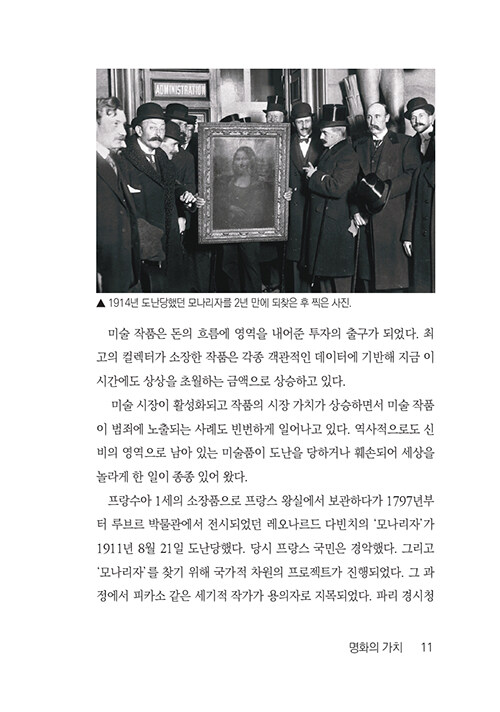 ADMINISTRATION

▲ 1914년 도난당했던 모나리자를 2년 만에 되찾은 후 찍은 사진.

미술 작품은 돈의 흐름에 영역을 내어준 투자의 출구가 되었다. 최고의 컬렉터가 소장한 작품은 각종 객관적인 데이터에 기반해 지금 이 시간에도 상상을 초월하는 금액으로 상승하고 있다.

미술 시장이 활성화되고 작품의 시장 가치가 상승하면서 미술 작품이 범죄에 노출되는 사례도 빈번하게 일어나고 있다. 역사적으로도 신비의 영역으로 남아 있는 미술품이 도난을 당하거나 훼손되어 세상을 놀라게 한 일이 종종 있어 왔다.

프랑수아 1세의 소장품으로 프랑스 왕실에서 보관하다가 1797년부터 루브르 박물관에서 전시되었던 레오나르드 다빈치의 '모나리자'가 1911년 8월 21일 도난당했다. 당시 프랑스 국민은 경악했다. 그리고 '모나리자'를 찾기 위해 국가적 차원의 프로젝트가 진행되었다. 그 과정에서 피카소 같은 세기적 작가가 용의자로 지목되었다. 파리 경시청

명화의 가치 11